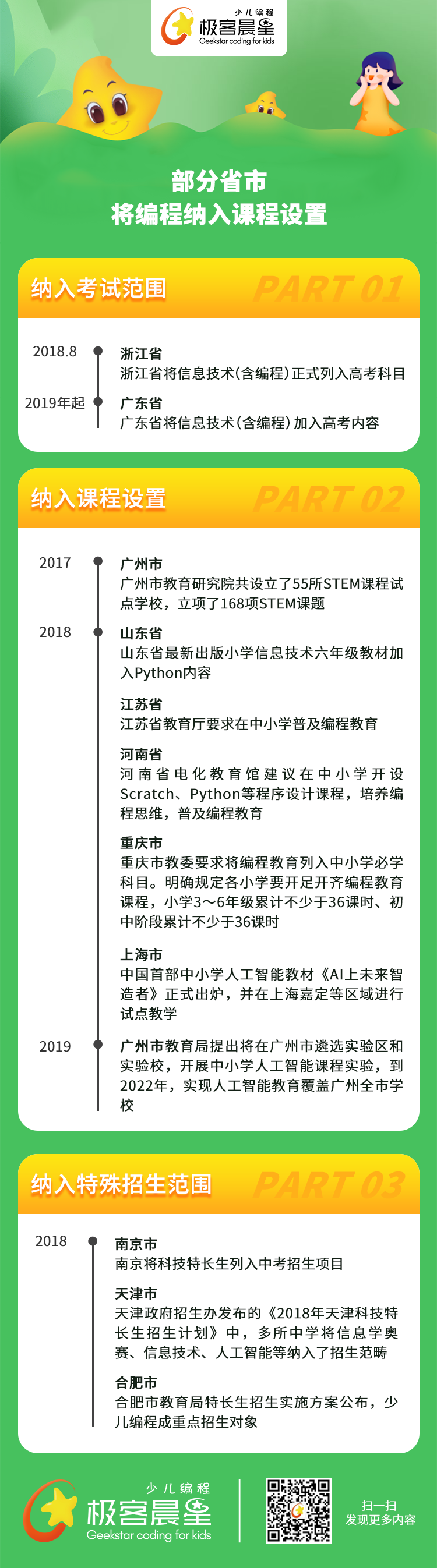 少儿编程
极客晨星
Geekstar coding for kids

部分省市
将编程纳入课程设置

纳入考试范围 PART 01

2018.8
浙江省
浙江省将信息技术(含编程)正式列入高考科目

2019年起
广东省
广东省将信息技术(含编程)加入高考内容

纳入课程设置 PART 02

2017
广州市
广州市教育研究院共设立了55所STEM课程试点学校，立项了168项STEM课题

2018
山东省
山东省最新出版小学信息技术六年级教材加入Python内容

江苏省
江苏省教育厅要求在中小学普及编程教育

河南省
河南省电化教育馆建议在中小学开设Scratch、Python等程序设计课程，培养编程思维，普及编程教育

重庆市
重庆市教委要求将编程教育列入中小学必学科目。明确规定各小学要开足开齐编程教育课程，小学3～6年级累计不少于36课时、初中阶段累计不少于36课时

上海市
中国首部中小学人工智能教材《AI上未来智造者》正式出炉，并在上海嘉定等区域进行试点教学

2019
广州市教育局提出将在广州市遴选实验区和实验校，开展中小学人工智能课程实验，到2022年，实现人工智能教育覆盖广州全市学校

纳入特殊招生范围 PART 03

2018
南京市
南京将科技特长生列入中考招生项目

天津市
天津政府招生办发布的《2018年天津科技特长生招生计划》中，多所中学将信息学奥赛、信息技术、人工智能等纳入了招生范畴

合肥市
合肥市教育局特长生招生实施方案公布，少儿编程成重点招生对象

少儿编程
极客晨星
Geekstar coding for kids

扫一扫
发现更多内容